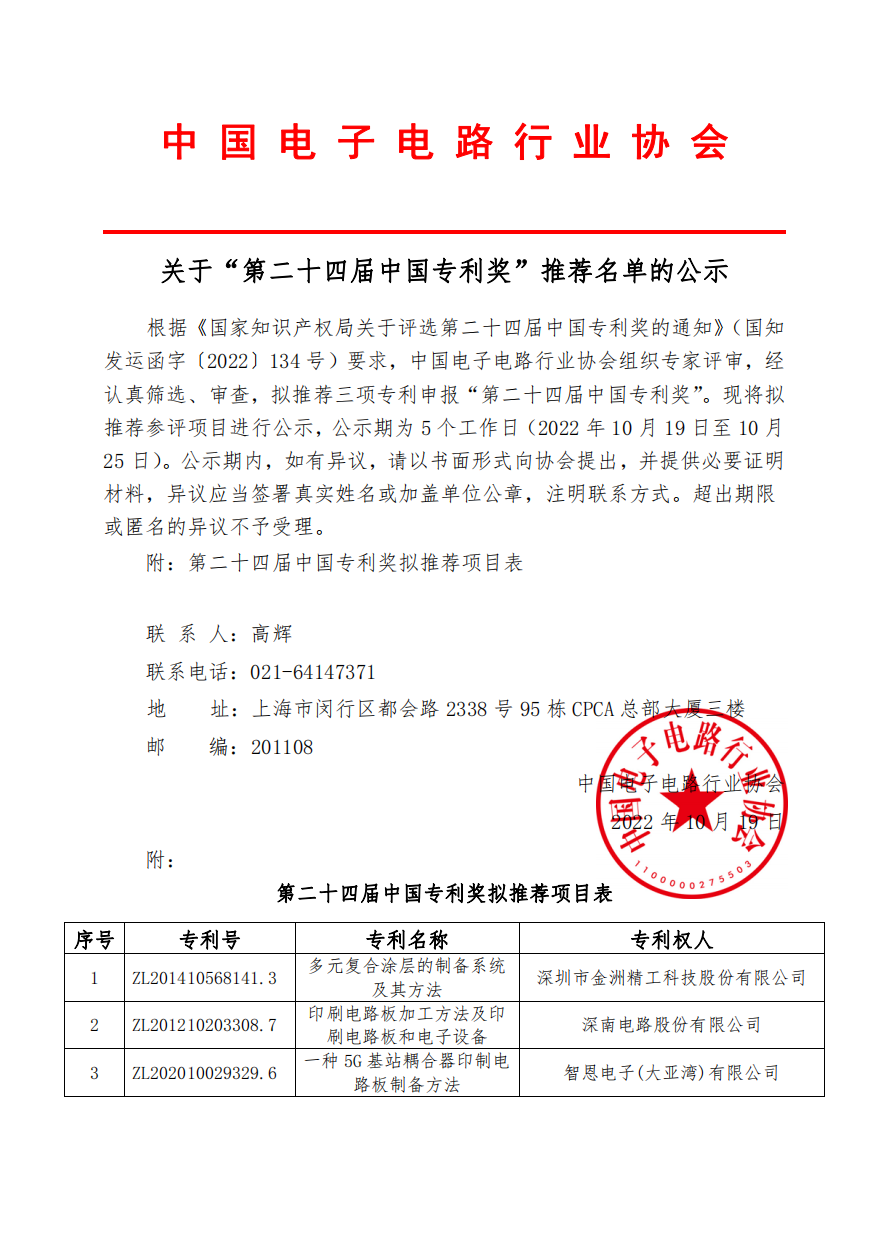 中国电子电路行业协会

关于“第二十四届中国专利奖”推荐名单的公示

根据《国家知识产权局关于评选第二十四届中国专利奖的通知》（国知发运函字〔2022〕134号）要求，中国电子电路行业协会组织专家评审，经认真筛选、审查，拟推荐三项专利申报“第二十四届中国专利奖”。现将拟推荐参评项目进行公示，公示期为5个工作日（2022年10月19日至10月25日）。公示期内，如有异议，请以书面形式向协会提出，并提供必要证明材料，异议应当签署真实姓名或加盖单位公章，注明联系方式。超出期限或匿名的异议不予受理。

附：第二十四届中国专利奖拟推荐项目表

联 系 人：高辉
联系电话：021-64147371
地　　址：上海市闵行区都会路2338号95栋CPCA总部大厦三楼
邮　　编：201108

中国电子电路行业协会
2022年10月19日

中国电子电路行业协会
1100000275503

附：

第二十四届中国专利奖拟推荐项目表

| 序号 | 专利号 | 专利名称 | 专利权人 |
|---|---|---|---|
| 1 | ZL201410568141.3 | 多元复合涂层的制备系统及其方法 | 深圳市金洲精工科技股份有限公司 |
| 2 | ZL201210203308.7 | 印刷电路板加工方法及印刷电路板和电子设备 | 深南电路股份有限公司 |
| 3 | ZL202010029329.6 | 一种5G基站耦合器印制电路板制备方法 | 智恩电子(大亚湾)有限公司 |